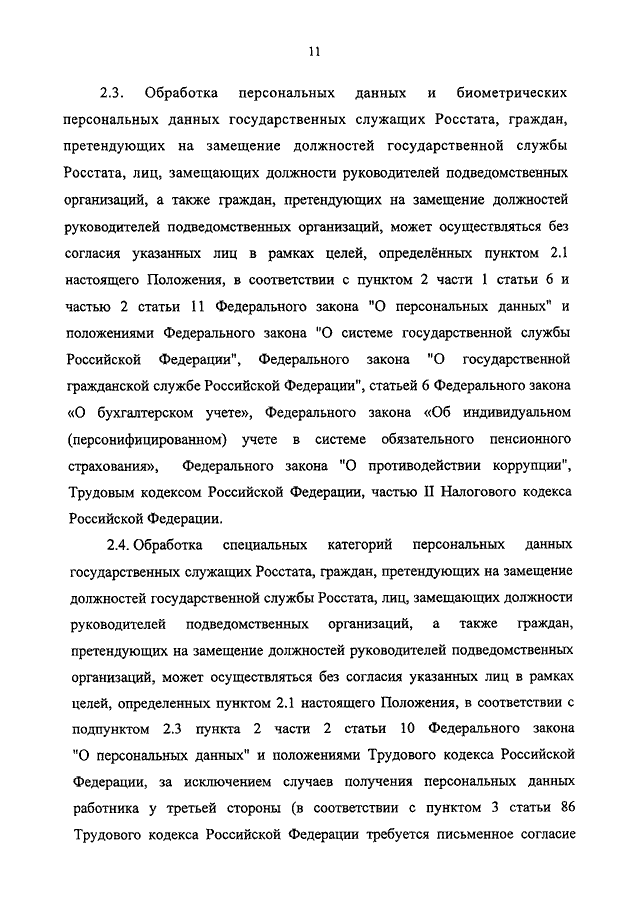 11

2.3. Обработка персональных данных и биометрических персональных данных государственных служащих Росстата, граждан, претендующих на замещение должностей государственной службы Росстата, лиц, замещающих должности руководителей подведомственных организаций, а также граждан, претендующих на замещение должностей руководителей подведомственных организаций, может осуществляться без согласия указанных лиц в рамках целей, определённых пунктом 2.1 настоящего Положения, в соответствии с пунктом 2 части 1 статьи 6 и частью 2 статьи 11 Федерального закона "О персональных данных" и положениями Федерального закона "О системе государственной службы Российской Федерации", Федерального закона "О государственной гражданской службе Российской Федерации", статьей 6 Федерального закона «О бухгалтерском учете», Федерального закона «Об индивидуальном (персонифицированном) учете в системе обязательного пенсионного страхования», Федерального закона "О противодействии коррупции", Трудовым кодексом Российской Федерации, частью II Налогового кодекса Российской Федерации.

2.4. Обработка специальных категорий персональных данных государственных служащих Росстата, граждан, претендующих на замещение должностей государственной службы Росстата, лиц, замещающих должности руководителей подведомственных организаций, а также граждан, претендующих на замещение должностей руководителей подведомственных организаций, может осуществляться без согласия указанных лиц в рамках целей, определенных пунктом 2.1 настоящего Положения, в соответствии с подпунктом 2.3 пункта 2 части 2 статьи 10 Федерального закона "О персональных данных" и положениями Трудового кодекса Российской Федерации, за исключением случаев получения персональных данных работника у третьей стороны (в соответствии с пунктом 3 статьи 86 Трудового кодекса Российской Федерации требуется письменное согласие